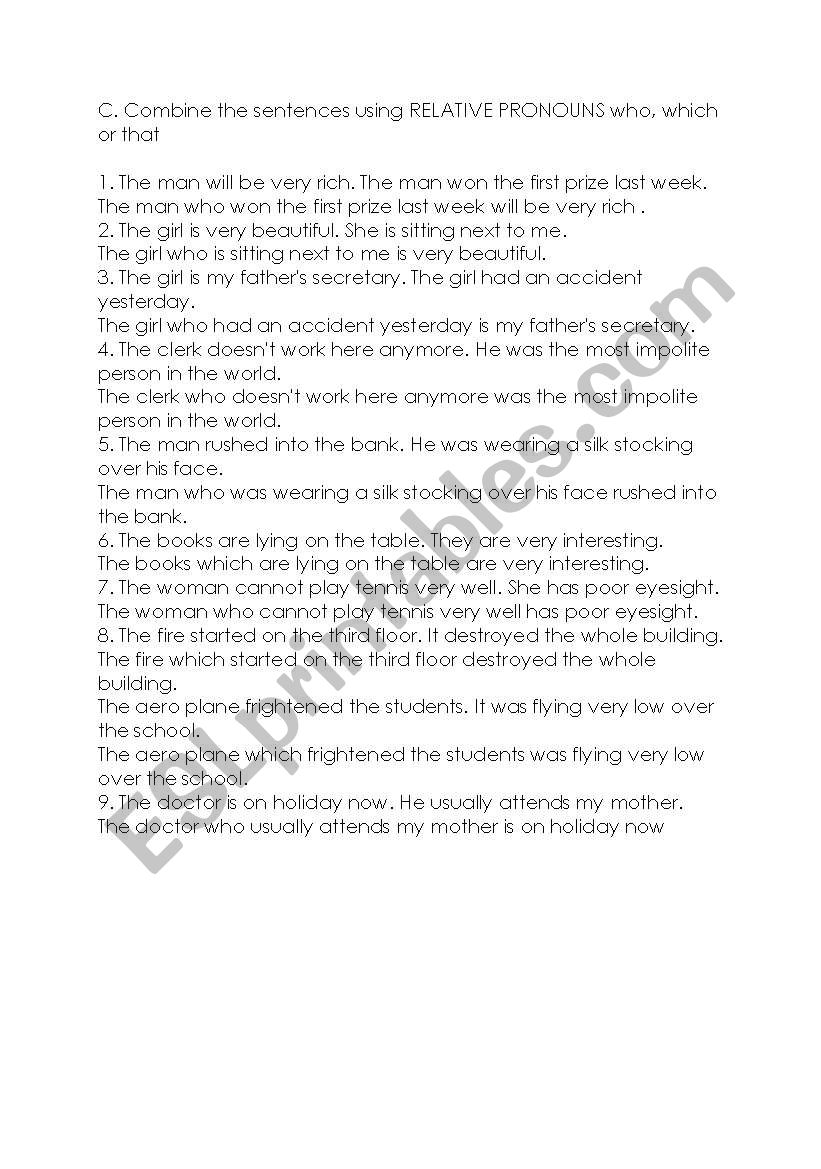 C. Combine the sentences using RELATIVE PRONOUNS who, which or that

1. The man will be very rich. The man won the first prize last week.
The man who won the first prize last week will be very rich .
2. The girl is very beautiful. She is sitting next to me.
The girl who is sitting next to me is very beautiful.
3. The girl is my father's secretary. The girl had an accident yesterday.
The girl who had an accident yesterday is my father's secretary.
4. The clerk doesn't work here anymore. He was the most impolite person in the world.
The clerk who doesn't work here anymore was the most impolite person in the world.
5. The man rushed into the bank. He was wearing a silk stocking over his face.
The man who was wearing a silk stocking over his face rushed into the bank.
6. The books are lying on the table. They are very interesting.
The books which are lying on the table are very interesting.
7. The woman cannot play tennis very well. She has poor eyesight.
The woman who cannot play tennis very well has poor eyesight.
8. The fire started on the third floor. It destroyed the whole building.
The fire which started on the third floor destroyed the whole building.
The aero plane frightened the students. It was flying very low over the school.
The aero plane which frightened the students was flying very low over the school.
9. The doctor is on holiday now. He usually attends my mother.
The doctor who usually attends my mother is on holiday now

ESLprintables.com